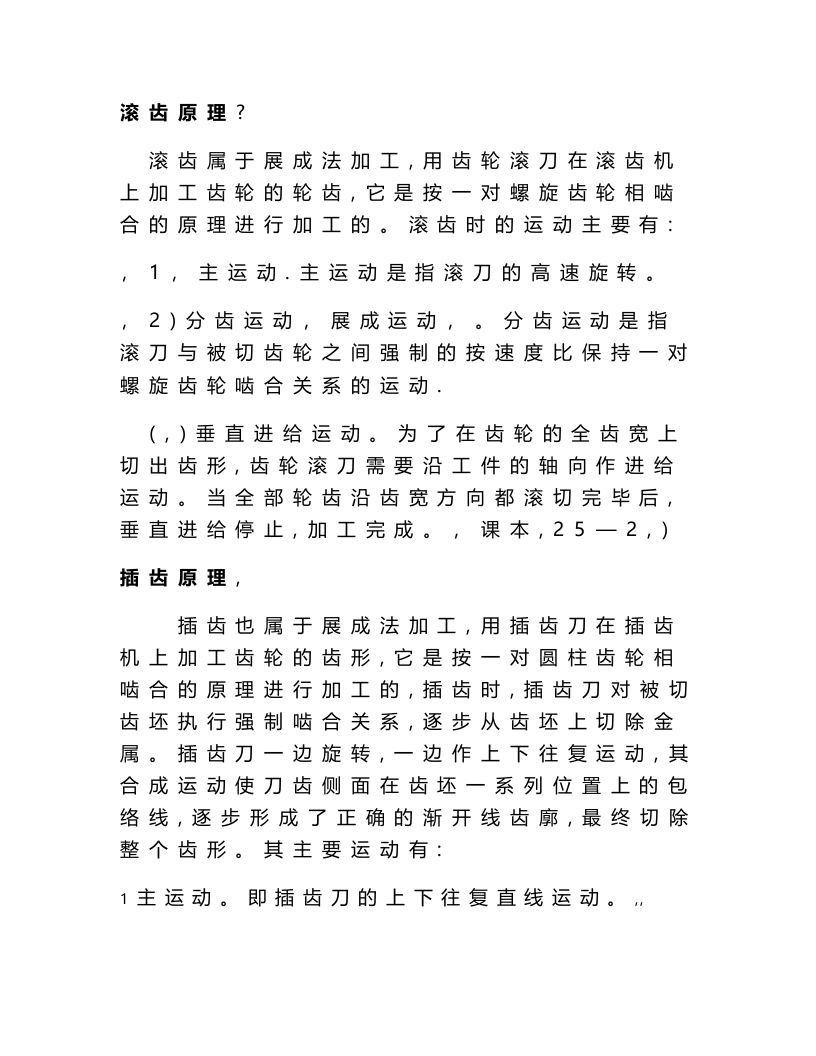 滚齿原理？

滚齿属于展成法加工，用齿轮滚刀在滚齿机上加工齿轮的轮齿，它是按一对螺旋齿轮相啮合的原理进行加工的。滚齿时的运动主要有：

，1，主运动.主运动是指滚刀的高速旋转。

，2）分齿运动，展成运动，。分齿运动是指滚刀与被切齿轮之间强制的按速度比保持一对螺旋齿轮啮合关系的运动.

（，）垂直进给运动。为了在齿轮的全齿宽上切出齿形，齿轮滚刀需要沿工件的轴向作进给运动。当全部轮齿沿齿宽方向都滚切完毕后，垂直进给停止，加工完成。，课本，25—2，）

插齿原理，

插齿也属于展成法加工，用插齿刀在插齿机上加工齿轮的齿形，它是按一对圆柱齿轮相啮合的原理进行加工的，插齿时，插齿刀对被切齿坯执行强制啮合关系，逐步从齿坯上切除金属。插齿刀一边旋转，一边作上下往复运动，其合成运动使刀齿侧面在齿坯一系列位置上的包络线，逐步形成了正确的渐开线齿廓，最终切除整个齿形。其主要运动有：

1主运动。即插齿刀的上下往复直线运动。，，